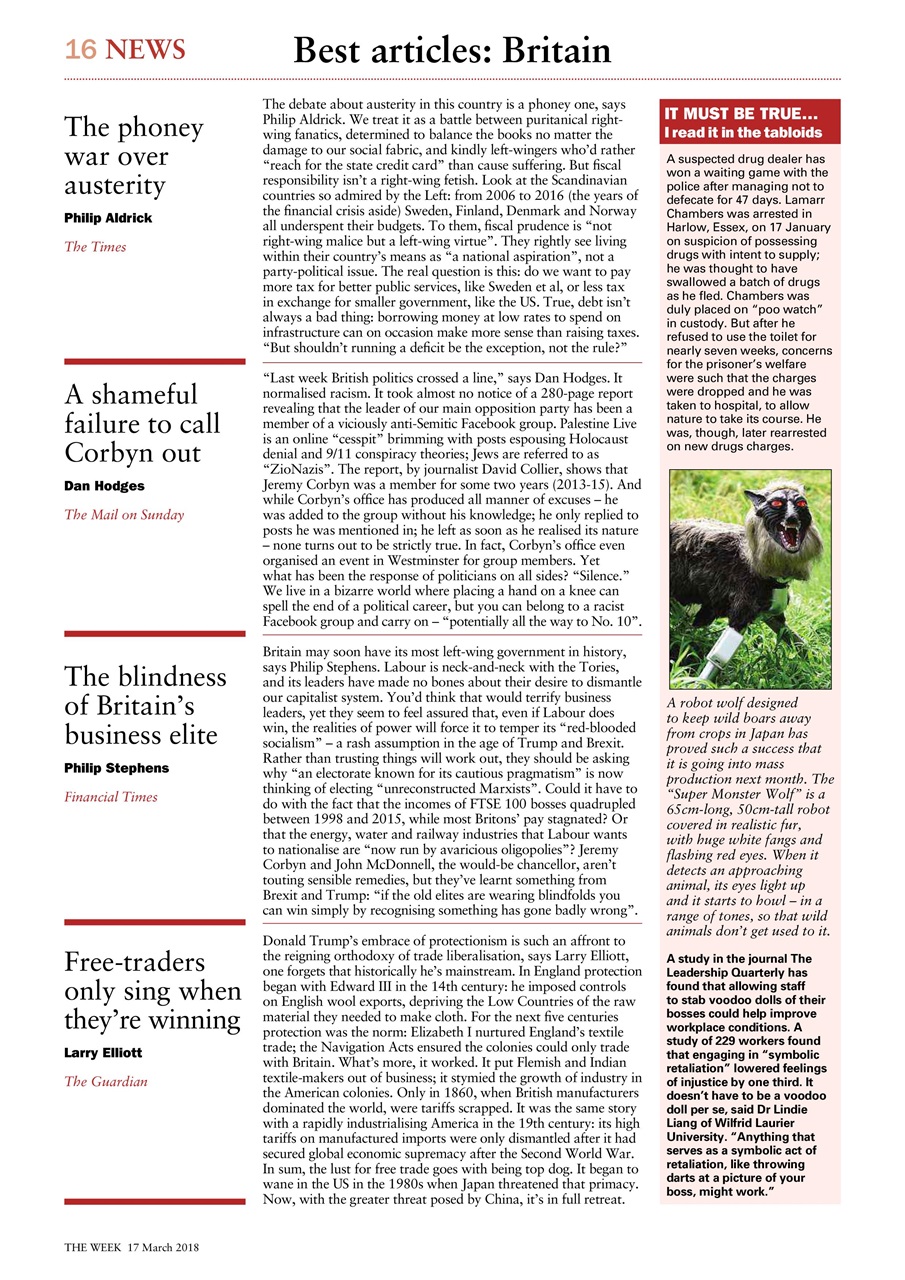 16 NEWS

Best articles: Britain

The phoney war over austerity

Philip Aldrick

The Times

The debate about austerity in this country is a phoney one, says Philip Aldrick. We treat it as a battle between puritanical right-wing fanatics, determined to balance the books no matter the damage to our social fabric, and kindly left-wingers who'd rather "reach for the state credit card" than cause suffering. But fiscal responsibility isn't a right-wing fetish. Look at the Scandinavian countries so admired by the Left: from 2006 to 2016 (the years of the financial crisis aside) Sweden, Finland, Denmark and Norway all underspent their budgets. To them, fiscal prudence is "not right-wing malice but a left-wing virtue". They rightly see living within their country's means as "a national aspiration", not a party-political issue. The real question is this: do we want to pay more tax for better public services, like Sweden et al, or less tax in exchange for smaller government, like the US. True, debt isn't always a bad thing: borrowing money at low rates to spend on infrastructure can on occasion make more sense than raising taxes. "But shouldn't running a deficit be the exception, not the rule?"

A shameful failure to call Corbyn out

Dan Hodges

The Mail on Sunday

"Last week British politics crossed a line," says Dan Hodges. It normalised racism. It took almost no notice of a 280-page report revealing that the leader of our main opposition party has been a member of a viciously anti-Semitic Facebook group. Palestine Live is an online "cesspit" brimming with posts espousing Holocaust denial and 9/11 conspiracy theories; Jews are referred to as "ZioNazis". The report, by journalist David Collier, shows that Jeremy Corbyn was a member for some two years (2013-15). And while Corbyn's office has produced all manner of excuses – he was added to the group without his knowledge; he only replied to posts he was mentioned in; he left as soon as he realised its nature – none turns out to be strictly true. In fact, Corbyn's office even organised an event in Westminster for group members. Yet what has been the response of politicians on all sides? "Silence." We live in a bizarre world where placing a hand on a knee can spell the end of a political career, but you can belong to a racist Facebook group and carry on – "potentially all the way to No. 10".

The blindness of Britain's business elite

Philip Stephens

Financial Times

Britain may soon have its most left-wing government in history, says Philip Stephens. Labour is neck-and-neck with the Tories, and its leaders have made no bones about their desire to dismantle our capitalist system. You'd think that would terrify business leaders, yet they seem to feel assured that, even if Labour does win, the realities of power will force it to temper its "red-blooded socialism" – a rash assumption in the age of Trump and Brexit. Rather than trusting things will work out, they should be asking why "an electorate known for its cautious pragmatism" is now thinking of electing "unreconstructed Marxists". Could it have to do with the fact that the incomes of FTSE 100 bosses quadrupled between 1998 and 2015, while most Britons' pay stagnated? Or that the energy, water and railway industries that Labour wants to nationalise are "now run by avaricious oligopolies"? Jeremy Corbyn and John McDonnell, the would-be chancellor, aren't touting sensible remedies, but they've learnt something from Brexit and Trump: "if the old elites are wearing blindfolds you can win simply by recognising something has gone badly wrong".

Free-traders only sing when they're winning

Larry Elliott

The Guardian

Donald Trump's embrace of protectionism is such an affront to the reigning orthodoxy of trade liberalisation, says Larry Elliott, one forgets that historically he's mainstream. In England protection began with Edward III in the 14th century: he imposed controls on English wool exports, depriving the Low Countries of the raw material they needed to make cloth. For the next five centuries protection was the norm: Elizabeth I nurtured England's textile trade; the Navigation Acts ensured the colonies could only trade with Britain. What's more, it worked. It put Flemish and Indian textile-makers out of business; it stymied the growth of industry in the American colonies. Only in 1860, when British manufacturers dominated the world, were tariffs scrapped. It was the same story with a rapidly industrialising America in the 19th century: its high tariffs on manufactured imports were only dismantled after it had secured global economic supremacy after the Second World War. In sum, the lust for free trade goes with being top dog. It began to wane in the US in the 1980s when Japan threatened that primacy. Now, with the greater threat posed by China, it's in full retreat.

IT MUST BE TRUE...
I read it in the tabloids

A suspected drug dealer has won a waiting game with the police after managing not to defecate for 47 days. Lamarr Chambers was arrested in Harlow, Essex, on 17 January on suspicion of possessing drugs with intent to supply; he was thought to have swallowed a batch of drugs as he fled. Chambers was duly placed on "poo watch" in custody. But after he refused to use the toilet for nearly seven weeks, concerns for the prisoner's welfare were such that the charges were dropped and he was taken to hospital, to allow nature to take its course. He was, though, later rearrested on new drugs charges.

A robot wolf designed to keep wild boars away from crops in Japan has proved such a success that it is going into mass production next month. The "Super Monster Wolf" is a 65cm-long, 50cm-tall robot covered in realistic fur, with huge white fangs and flashing red eyes. When it detects an approaching animal, its eyes light up and it starts to howl – in a range of tones, so that wild animals don't get used to it.

A study in the journal The Leadership Quarterly has found that allowing staff to stab voodoo dolls of their bosses could help improve workplace conditions. A study of 229 workers found that engaging in "symbolic retaliation" lowered feelings of injustice by one third. It doesn't have to be a voodoo doll per se, said Dr Lindie Liang of Wilfrid Laurier University. "Anything that serves as a symbolic act of retaliation, like throwing darts at a picture of your boss, might work."

THE WEEK 17 March 2018